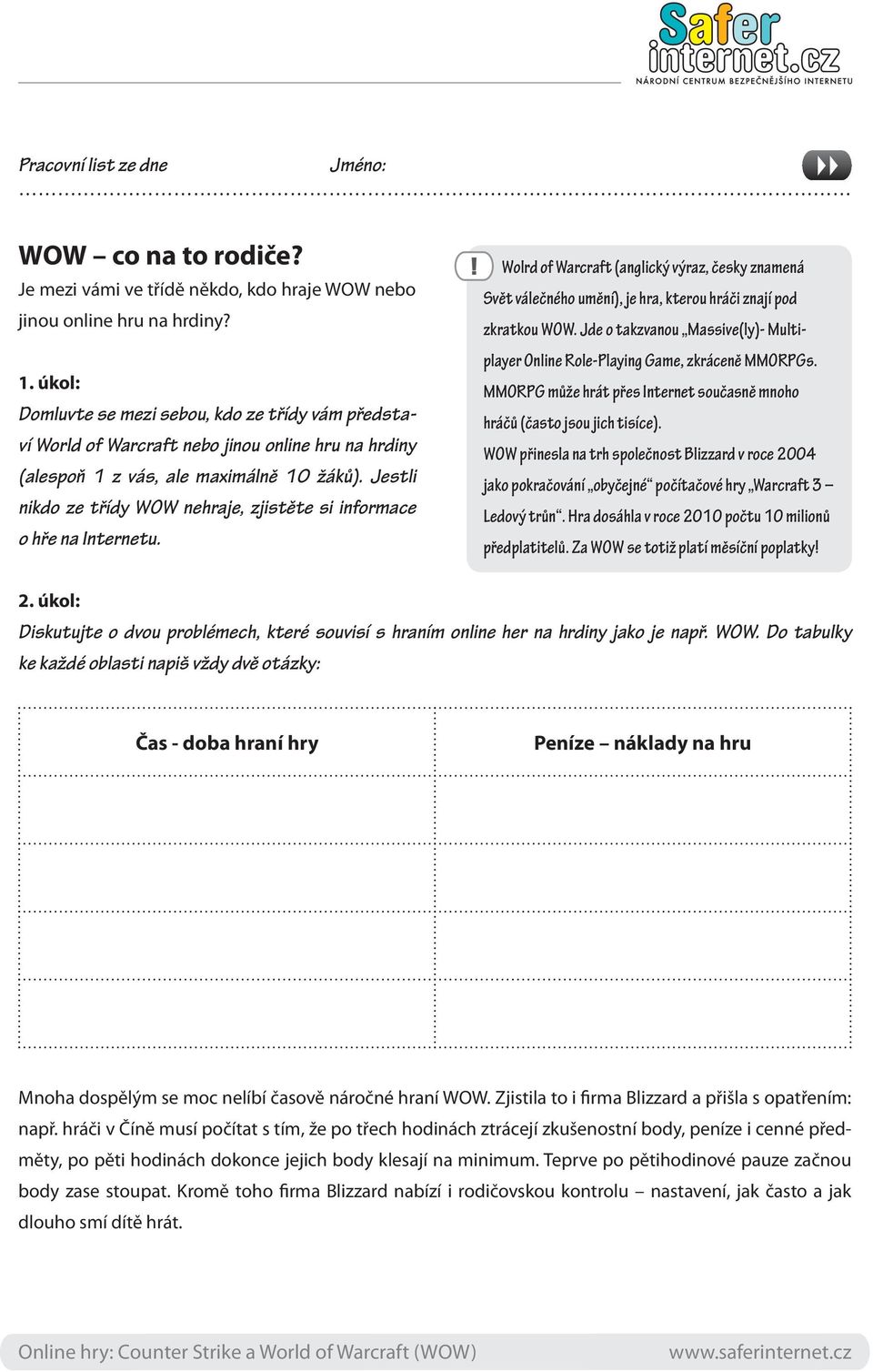 Safer internet.cz
NÁRODNÍ CENTRUM BEZPEČNĚJŠÍHO INTERNETU

Pracovní list ze dne  Jméno:

WOW – co na to rodiče?
Je mezi vámi ve třídě někdo, kdo hraje WOW nebo jinou online hru na hrdiny?

1. úkol:
Domluvte se mezi sebou, kdo ze třídy vám představí World of Warcraft nebo jinou online hru na hrdiny (alespoň 1 z vás, ale maximálně 10 žáků). Jestli nikdo ze třídy WOW nehraje, zjistěte si informace o hře na Internetu.

! Wolrd of Warcraft (anglický výraz, česky znamená Svět válečného umění), je hra, kterou hráči znají pod zkratkou WOW. Jde o takzvanou „Massive(ly)- Multiplayer Online Role-Playing Game, zkráceně MMORPGs. MMORPG může hrát přes Internet současně mnoho hráčů (často jsou jich tisíce).
WOW přinesla na trh společnost Blizzard v roce 2004 jako pokračování „obyčejné“ počítačové hry „Warcraft 3 – Ledový trůn“. Hra dosáhla v roce 2010 počtu 10 milionů předplatitelů. Za WOW se totiž platí měsíční poplatky!

2. úkol:
Diskutujte o dvou problémech, které souvisí s hraním online her na hrdiny jako je např. WOW. Do tabulky ke každé oblasti napiš vždy dvě otázky:

| Čas - doba hraní hry | Peníze – náklady na hru |
|---|---|
| | |
| | |
| | |
| | |

Mnoha dospělým se moc nelíbí časově náročné hraní WOW. Zjistila to i firma Blizzard a přišla s opatřením: např. hráči v Číně musí počítat s tím, že po třech hodinách ztrácejí zkušenostní body, peníze i cenné předměty, po pěti hodinách dokonce jejich body klesají na minimum. Teprve po pětihodinové pauze začnou body zase stoupat. Kromě toho firma Blizzard nabízí i rodičovskou kontrolu – nastavení, jak často a jak dlouho smí dítě hrát.

Online hry: Counter Strike a World of Warcraft (WOW)  www.saferinternet.cz